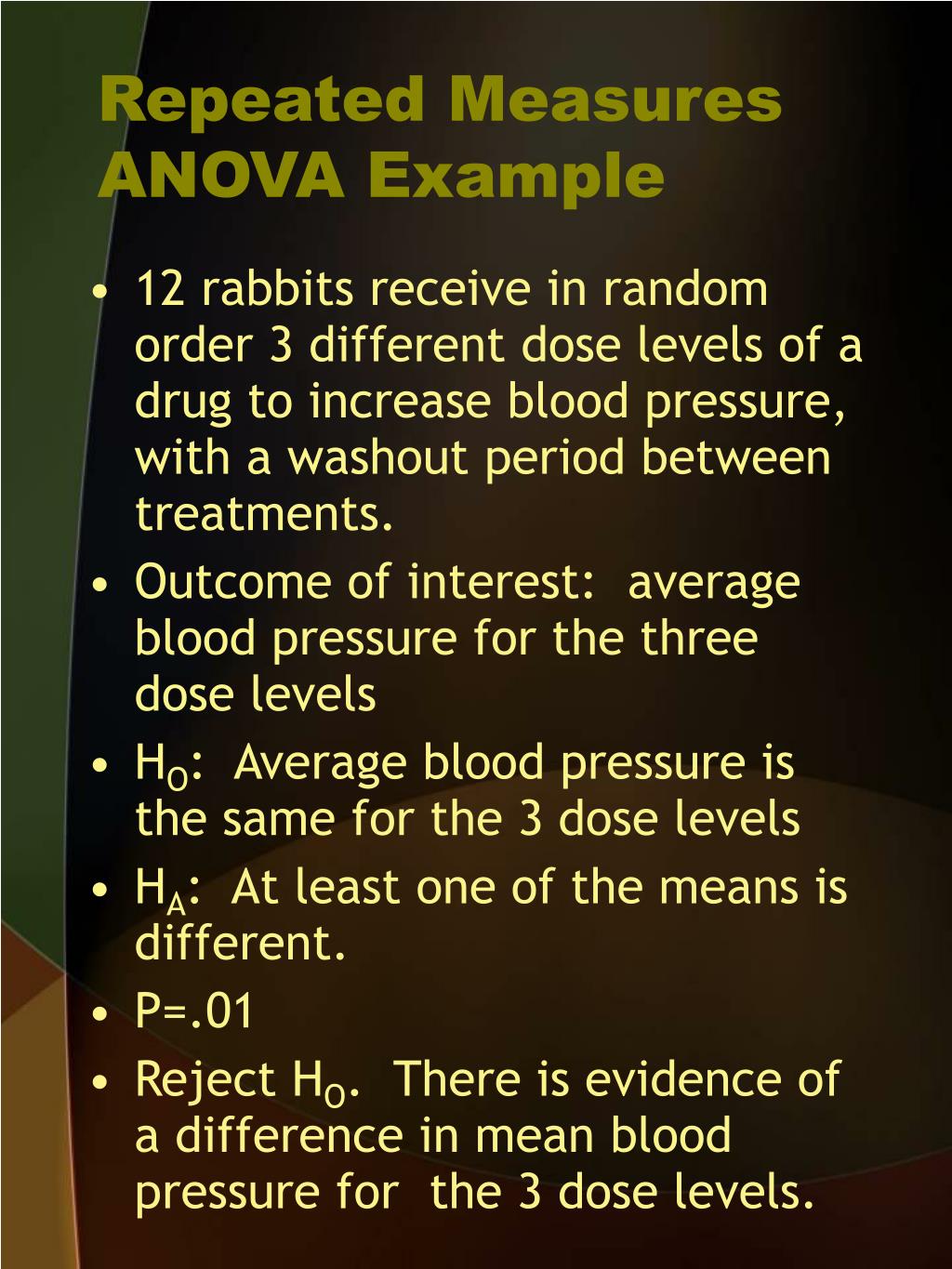 Repeated Measures ANOVA Example

• 12 rabbits receive in random order 3 different dose levels of a drug to increase blood pressure, with a washout period between treatments.
• Outcome of interest: average blood pressure for the three dose levels
• $H_O$: Average blood pressure is the same for the 3 dose levels
• $H_A$: At least one of the means is different.
• P=.01
• Reject $H_O$. There is evidence of a difference in mean blood pressure for the 3 dose levels.